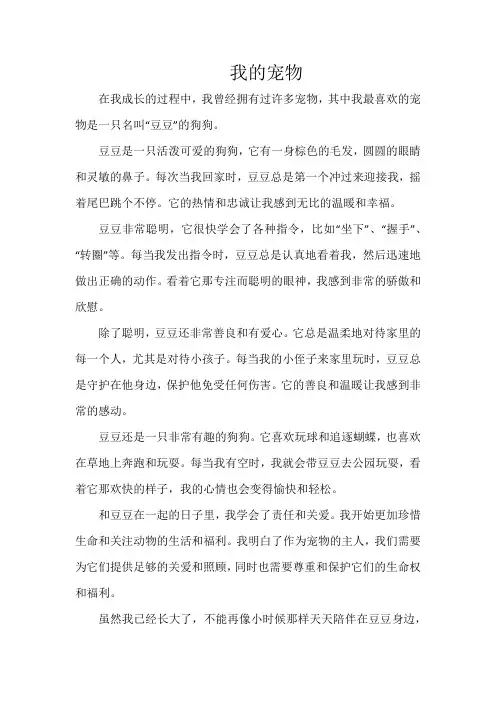 我的宠物

在我成长的过程中，我曾经拥有过许多宠物，其中我最喜欢的宠物是一只名叫“豆豆”的狗狗。

豆豆是一只活泼可爱的狗狗，它有一身棕色的毛发，圆圆的眼睛和灵敏的鼻子。每次当我回家时，豆豆总是第一个冲过来迎接我，摇着尾巴跳个不停。它的热情和忠诚让我感到无比的温暖和幸福。

豆豆非常聪明，它很快学会了各种指令，比如“坐下”、“握手”、“转圈”等。每当我发出指令时，豆豆总是认真地看着我，然后迅速地做出正确的动作。看着它那专注而聪明的眼神，我感到非常的骄傲和欣慰。

除了聪明，豆豆还非常善良和有爱心。它总是温柔地对待家里的每一个人，尤其是对待小孩子。每当我的小侄子来家里玩时，豆豆总是守护在他身边，保护他免受任何伤害。它的善良和温暖让我感到非常的感动。

豆豆还是一只非常有趣的狗狗。它喜欢玩球和追逐蝴蝶，也喜欢在草地上奔跑和玩耍。每当我有空时，我就会带豆豆去公园玩耍，看着它那欢快的样子，我的心情也会变得愉快和轻松。

和豆豆在一起的日子里，我学会了责任和关爱。我开始更加珍惜生命和关注动物的生活和福利。我明白了作为宠物的主人，我们需要为它们提供足够的关爱和照顾，同时也需要尊重和保护它们的生命权和福利。

虽然我已经长大了，不能再像小时候那样天天陪伴在豆豆身边，